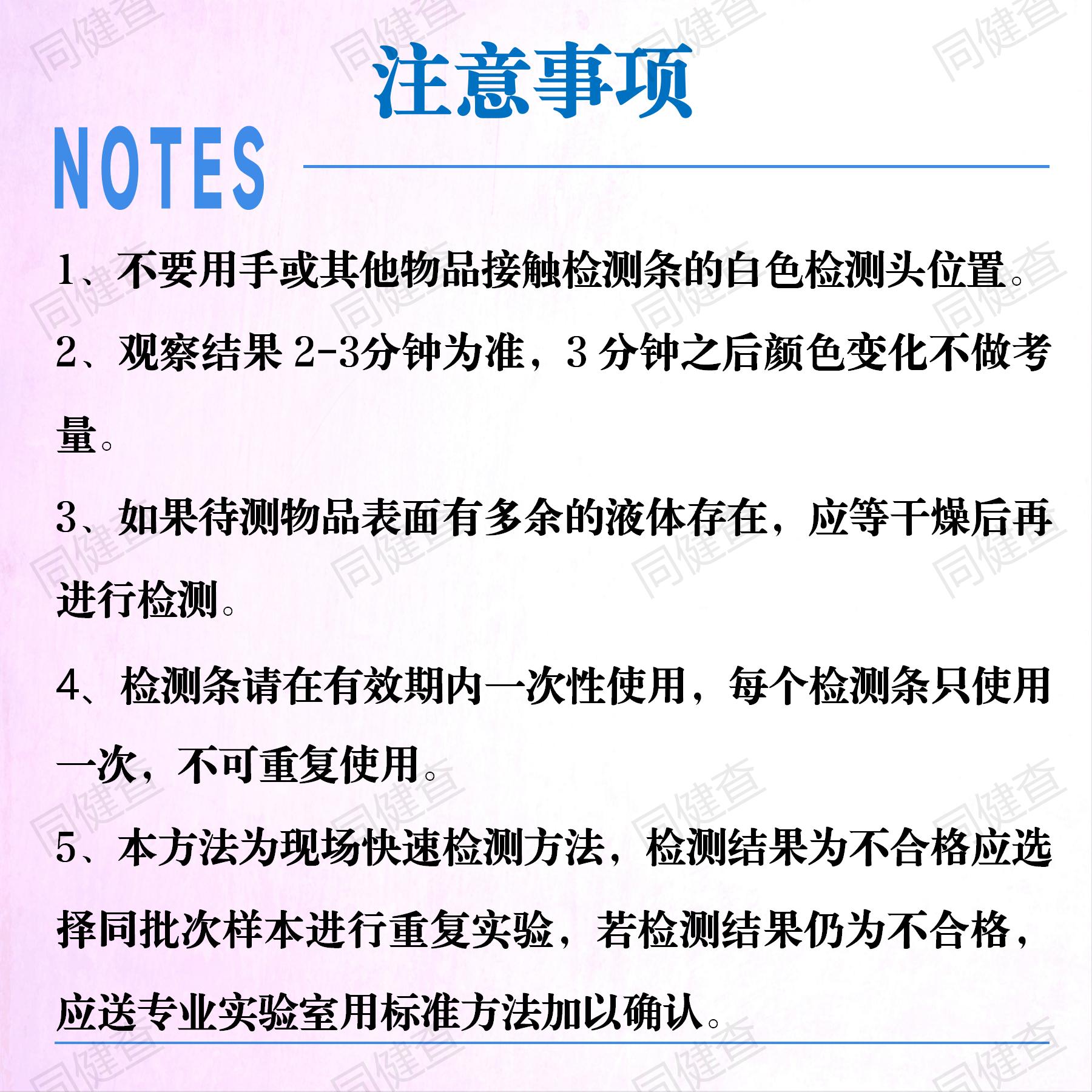 注意事项

NOTES

1、不要用手或其他物品接触检测条的白色检测头位置。

2、观察结果 2-3分钟为准，3 分钟之后颜色变化不做考量。

3、如果待测物品表面有多余的液体存在，应等干燥后再进行检测。

4、检测条请在有效期内一次性使用，每个检测条只使用一次，不可重复使用。

5、本方法为现场快速检测方法，检测结果为不合格应选择同批次样本进行重复实验，若检测结果仍为不合格，应送专业实验室用标准方法加以确认。

同健查